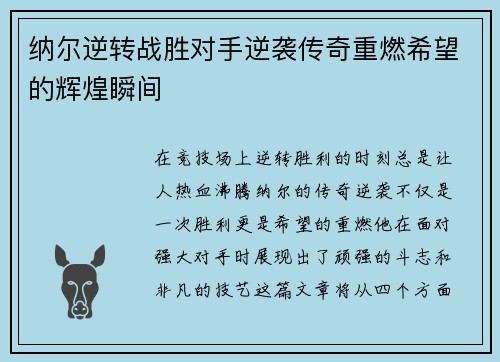 纳尔逆转战胜对手逆袭传奇重燃希望的辉煌瞬间

在竞技场上逆转胜利的时刻总是让人热血沸腾纳尔的传奇逆袭不仅是一次胜利更是希望的重燃他在面对强大对手时展现出了顽强的斗志和非凡的技艺这篇文章将从四个方面